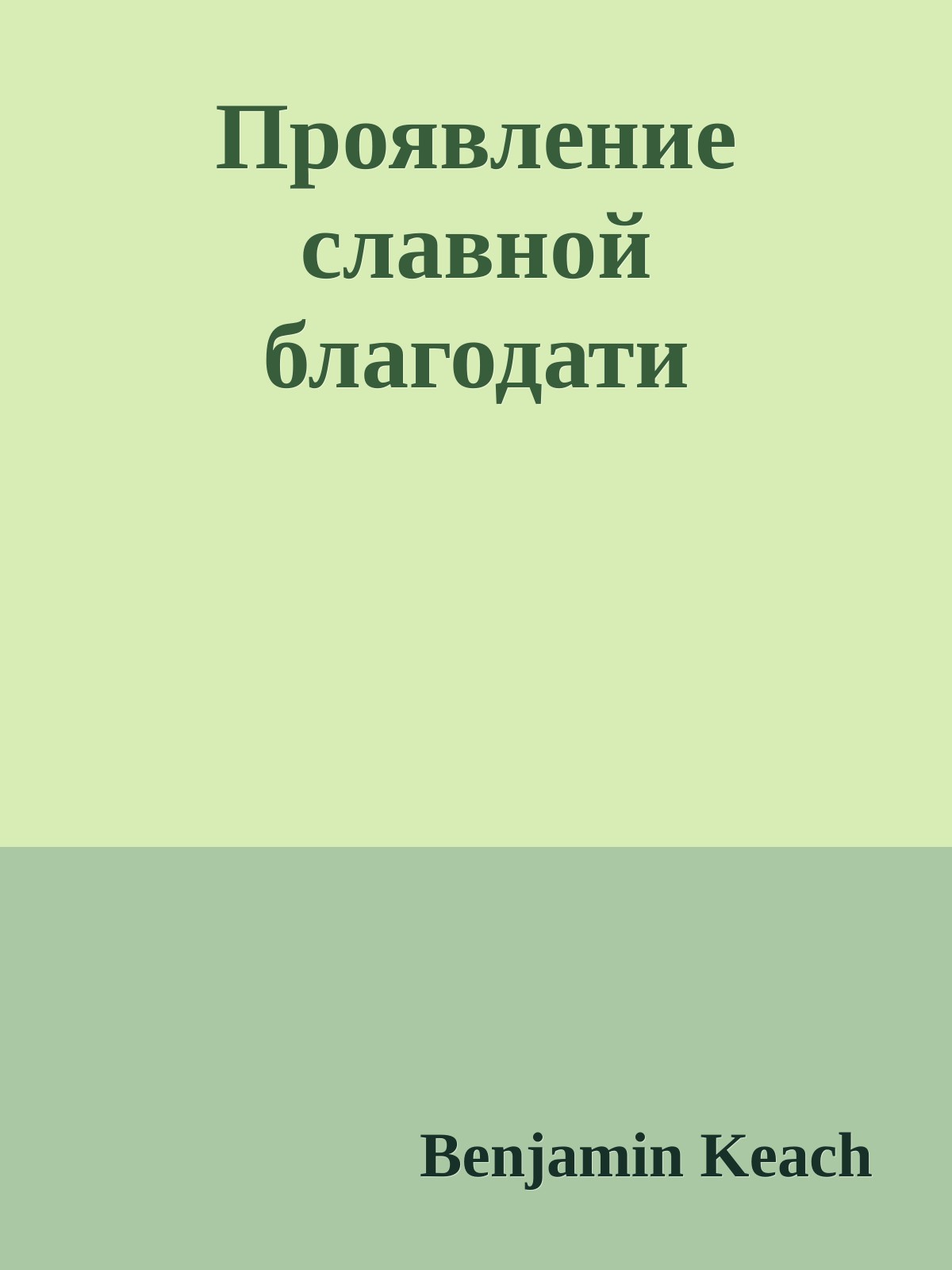 Проявление славной благодати

Benjamin Keach